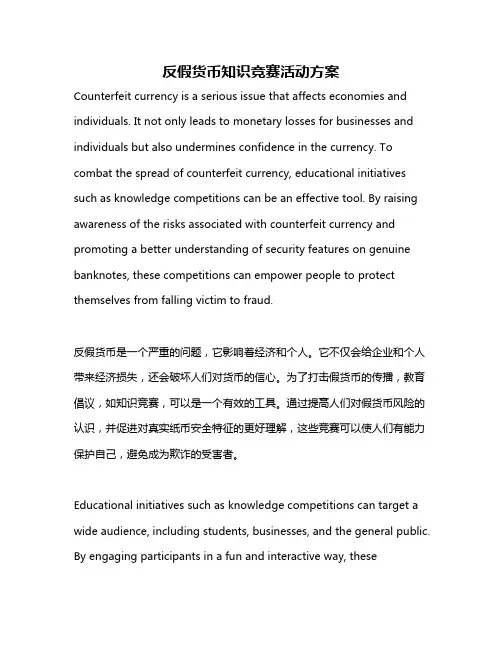 反假货币知识竞赛活动方案

Counterfeit currency is a serious issue that affects economies and individuals. It not only leads to monetary losses for businesses and individuals but also undermines confidence in the currency. To combat the spread of counterfeit currency, educational initiatives such as knowledge competitions can be an effective tool. By raising awareness of the risks associated with counterfeit currency and promoting a better understanding of security features on genuine banknotes, these competitions can empower people to protect themselves from falling victim to fraud.

反假货币是一个严重的问题，它影响着经济和个人。它不仅会给企业和个人带来经济损失，还会破坏人们对货币的信心。为了打击假货币的传播，教育倡议，如知识竞赛，可以是一个有效的工具。通过提高人们对假货币风险的认识，并促进对真实纸币安全特征的更好理解，这些竞赛可以使人们有能力保护自己，避免成为欺诈的受害者。

Educational initiatives such as knowledge competitions can target a wide audience, including students, businesses, and the general public. By engaging participants in a fun and interactive way, these